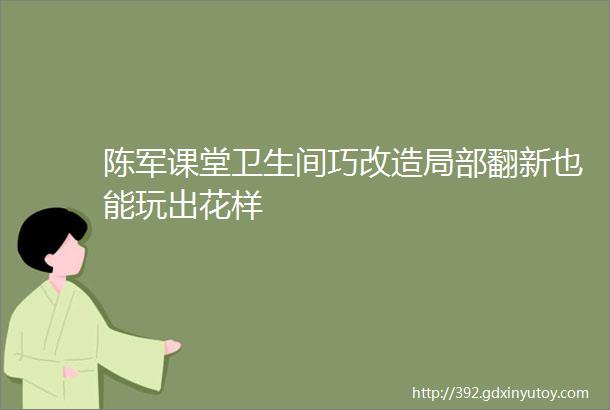 陈军课堂卫生间巧改造局部翻新也能玩出花样

http://392.gdxinyutoy.com